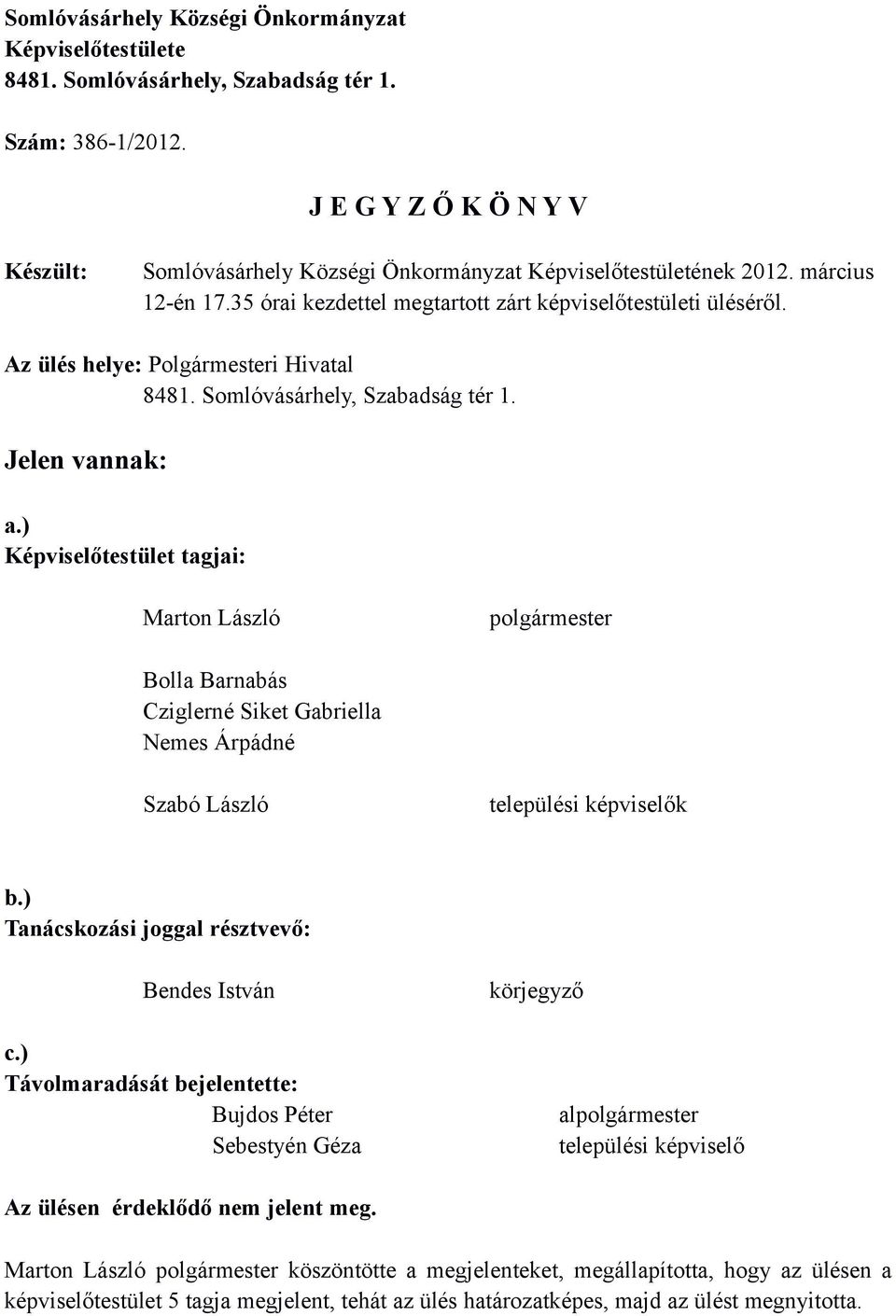 Somlóvásárhely Községi Önkormányzat
Képviselőtestülete
8481. Somlóvásárhely, Szabadság tér 1.

Szám: 386-1/2012.

J E G Y Z Ő K Ö N Y V

Készült: Somlóvásárhely Községi Önkormányzat Képviselőtestületének 2012. március 12-én 17.35 órai kezdettel megtartott zárt képviselőtestületi üléséről.

Az ülés helye: Polgármesteri Hivatal
8481. Somlóvásárhely, Szabadság tér 1.

Jelen vannak:

a.)
Képviselőtestület tagjai:

Marton László polgármester

Bolla Barnabás
Cziglerné Siket Gabriella
Nemes Árpádné

Szabó László települési képviselők

b.)
Tanácskozási joggal résztvevő:

Bendes István körjegyző

c.)
Távolmaradását bejelentette:
Bujdos Péter alpolgármester
Sebestyén Géza települési képviselő

Az ülésen érdeklődő nem jelent meg.

Marton László polgármester köszöntötte a megjelenteket, megállapította, hogy az ülésen a képviselőtestület 5 tagja megjelent, tehát az ülés határozatképes, majd az ülést megnyitotta.